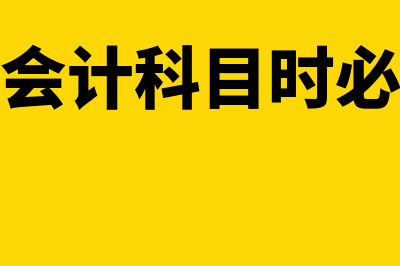 会计科目时必